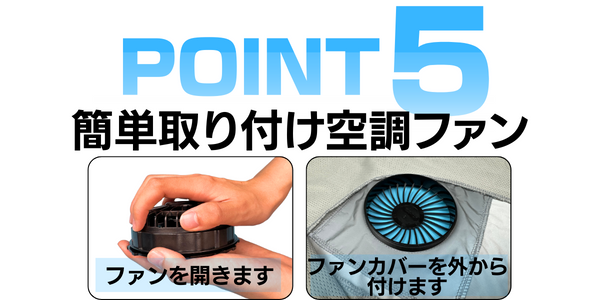 POINT 5
簡単取り付け空調ファン

ファンを開きます

ファンカバーを外から付けます